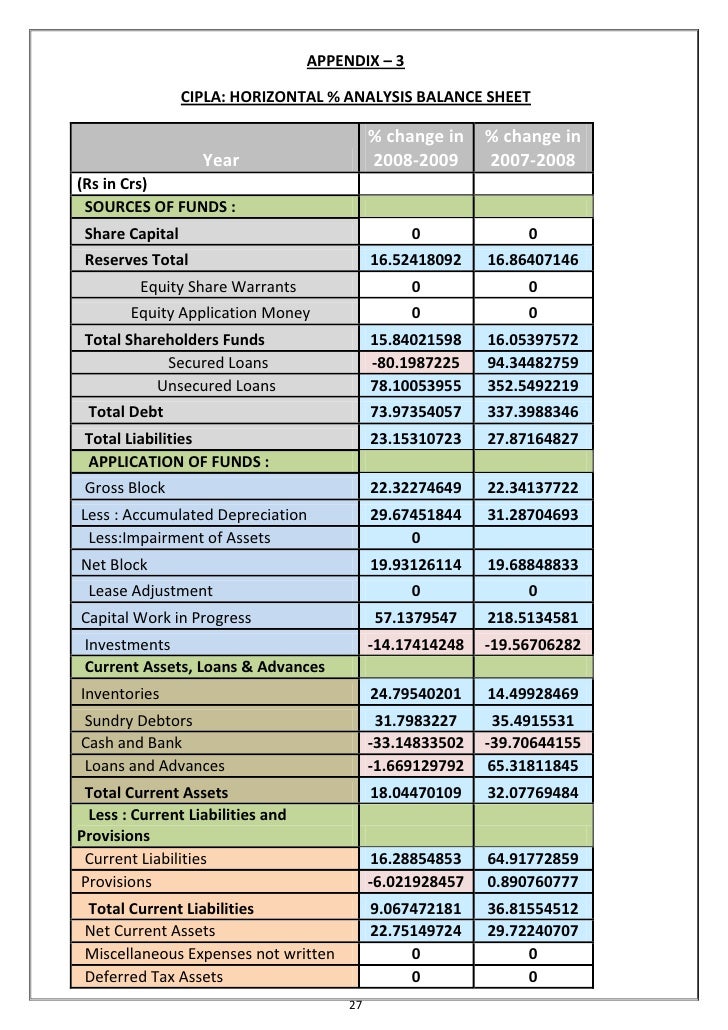 APPENDIX – 3

CIPLA: HORIZONTAL % ANALYSIS BALANCE SHEET

| Year | % change in 2008-2009 | % change in 2007-2008 |
|---|---|---|
| (Rs in Crs) | | |
| SOURCES OF FUNDS : | | |
| Share Capital | 0 | 0 |
| Reserves Total | 16.52418092 | 16.86407146 |
| Equity Share Warrants | 0 | 0 |
| Equity Application Money | 0 | 0 |
| Total Shareholders Funds | 15.84021598 | 16.05397572 |
| Secured Loans | -80.1987225 | 94.34482759 |
| Unsecured Loans | 78.10053955 | 352.5492219 |
| Total Debt | 73.97354057 | 337.3988346 |
| Total Liabilities | 23.15310723 | 27.87164827 |
| APPLICATION OF FUNDS : | | |
| Gross Block | 22.32274649 | 22.34137722 |
| Less : Accumulated Depreciation | 29.67451844 | 31.28704693 |
| Less:Impairment of Assets | 0 | |
| Net Block | 19.93126114 | 19.68848833 |
| Lease Adjustment | 0 | 0 |
| Capital Work in Progress | 57.1379547 | 218.5134581 |
| Investments | -14.17414248 | -19.56706282 |
| Current Assets, Loans & Advances | | |
| Inventories | 24.79540201 | 14.49928469 |
| Sundry Debtors | 31.7983227 | 35.4915531 |
| Cash and Bank | -33.14833502 | -39.70644155 |
| Loans and Advances | -1.669129792 | 65.31811845 |
| Total Current Assets | 18.04470109 | 32.07769484 |
| Less : Current Liabilities and Provisions | | |
| Current Liabilities | 16.28854853 | 64.91772859 |
| Provisions | -6.021928457 | 0.890760777 |
| Total Current Liabilities | 9.067472181 | 36.81554512 |
| Net Current Assets | 22.75149724 | 29.72240707 |
| Miscellaneous Expenses not written | 0 | 0 |
| Deferred Tax Assets | 0 | 0 |

27